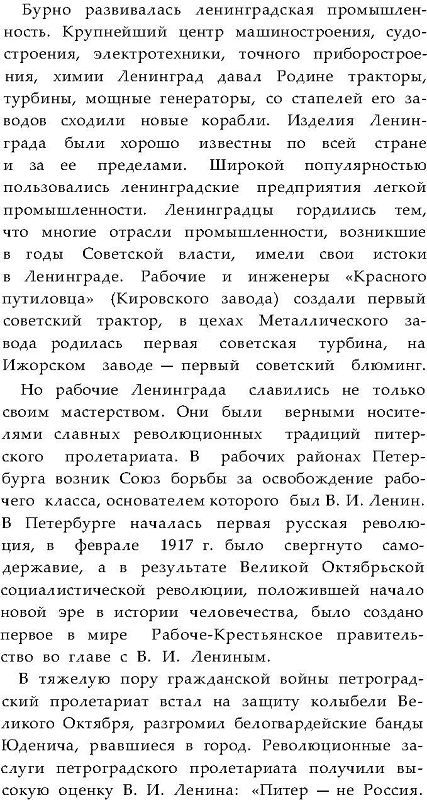 Бурно развивалась ленинградская промышленность. Крупнейший центр машиностроения, судостроения, электротехники, точного приборостроения, химии Ленинград давал Родине тракторы, турбины, мощные генераторы, со стапелей его заводов сходили новые корабли. Изделия Ленинграда были хорошо известны по всей стране и за ее пределами. Широкой популярностью пользовались ленинградские предприятия легкой промышленности. Ленинградцы гордились тем, что многие отрасли промышленности, возникшие в годы Советской власти, имели свои истоки в Ленинграде. Рабочие и инженеры «Красного путиловца» (Кировского завода) создали первый советский трактор, в цехах Металлического завода родилась первая советская турбина, на Ижорском заводе — первый советский блюминг.

Но рабочие Ленинграда славились не только своим мастерством. Они были верными носителями славных революционных традиций питерского пролетариата. В рабочих районах Петербурга возник Союз борьбы за освобождение рабочего класса, основателем которого был В. И. Ленин. В Петербурге началась первая русская революция, в феврале 1917 г. было свергнуто самодержавие, а в результате Великой Октябрьской социалистической революции, положившей начало новой эре в истории человечества, было создано первое в мире Рабоче-Крестьянское правительство во главе с В. И. Лениным.

В тяжелую пору гражданской войны петроградский пролетариат встал на защиту колыбели Великого Октября, разгромил белогвардейские банды Юденича, рвавшиеся в город. Революционные заслуги петроградского пролетариата получили высокую оценку В. И. Ленина: «Питер — не Россия.